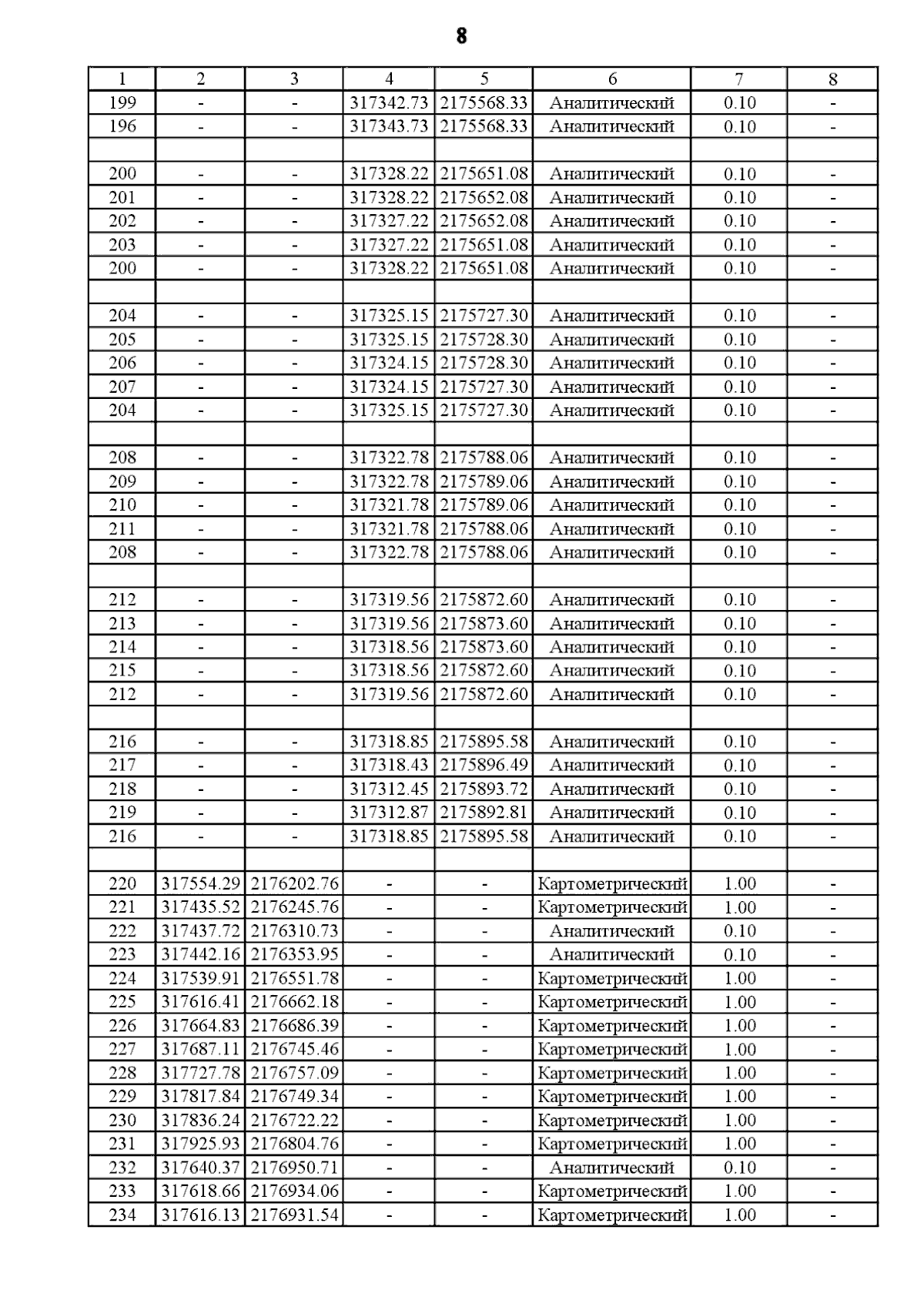 8

| 1 | 2 | 3 | 4 | 5 | 6 | 7 | 8 |
|---|---|---|---|---|---|---|---|
| 199 | - | - | 317342.73 | 2175568.33 | Аналитический | 0.10 | - |
| 196 | - | - | 317343.73 | 2175568.33 | Аналитический | 0.10 | - |
| | | | | | | | |
| 200 | - | - | 317328.22 | 2175651.08 | Аналитический | 0.10 | - |
| 201 | - | - | 317328.22 | 2175652.08 | Аналитический | 0.10 | - |
| 202 | - | - | 317327.22 | 2175652.08 | Аналитический | 0.10 | - |
| 203 | - | - | 317327.22 | 2175651.08 | Аналитический | 0.10 | - |
| 200 | - | - | 317328.22 | 2175651.08 | Аналитический | 0.10 | - |
| | | | | | | | |
| 204 | - | - | 317325.15 | 2175727.30 | Аналитический | 0.10 | - |
| 205 | - | - | 317325.15 | 2175728.30 | Аналитический | 0.10 | - |
| 206 | - | - | 317324.15 | 2175728.30 | Аналитический | 0.10 | - |
| 207 | - | - | 317324.15 | 2175727.30 | Аналитический | 0.10 | - |
| 204 | - | - | 317325.15 | 2175727.30 | Аналитический | 0.10 | - |
| | | | | | | | |
| 208 | - | - | 317322.78 | 2175788.06 | Аналитический | 0.10 | - |
| 209 | - | - | 317322.78 | 2175789.06 | Аналитический | 0.10 | - |
| 210 | - | - | 317321.78 | 2175789.06 | Аналитический | 0.10 | - |
| 211 | - | - | 317321.78 | 2175788.06 | Аналитический | 0.10 | - |
| 208 | - | - | 317322.78 | 2175788.06 | Аналитический | 0.10 | - |
| | | | | | | | |
| 212 | - | - | 317319.56 | 2175872.60 | Аналитический | 0.10 | - |
| 213 | - | - | 317319.56 | 2175873.60 | Аналитический | 0.10 | - |
| 214 | - | - | 317318.56 | 2175873.60 | Аналитический | 0.10 | - |
| 215 | - | - | 317318.56 | 2175872.60 | Аналитический | 0.10 | - |
| 212 | - | - | 317319.56 | 2175872.60 | Аналитический | 0.10 | - |
| | | | | | | | |
| 216 | - | - | 317318.85 | 2175895.58 | Аналитический | 0.10 | - |
| 217 | - | - | 317318.43 | 2175896.49 | Аналитический | 0.10 | - |
| 218 | - | - | 317312.45 | 2175893.72 | Аналитический | 0.10 | - |
| 219 | - | - | 317312.87 | 2175892.81 | Аналитический | 0.10 | - |
| 216 | - | - | 317318.85 | 2175895.58 | Аналитический | 0.10 | - |
| | | | | | | | |
| 220 | 317554.29 | 2176202.76 | - | - | Картометрический | 1.00 | - |
| 221 | 317435.52 | 2176245.76 | - | - | Картометрический | 1.00 | - |
| 222 | 317437.72 | 2176310.73 | - | - | Аналитический | 0.10 | - |
| 223 | 317442.16 | 2176353.95 | - | - | Аналитический | 0.10 | - |
| 224 | 317539.91 | 2176551.78 | - | - | Картометрический | 1.00 | - |
| 225 | 317616.41 | 2176662.18 | - | - | Картометрический | 1.00 | - |
| 226 | 317664.83 | 2176686.39 | - | - | Картометрический | 1.00 | - |
| 227 | 317687.11 | 2176745.46 | - | - | Картометрический | 1.00 | - |
| 228 | 317727.78 | 2176757.09 | - | - | Картометрический | 1.00 | - |
| 229 | 317817.84 | 2176749.34 | - | - | Картометрический | 1.00 | - |
| 230 | 317836.24 | 2176722.22 | - | - | Картометрический | 1.00 | - |
| 231 | 317925.93 | 2176804.76 | - | - | Картометрический | 1.00 | - |
| 232 | 317640.37 | 2176950.71 | - | - | Аналитический | 0.10 | - |
| 233 | 317618.66 | 2176934.06 | - | - | Картометрический | 1.00 | - |
| 234 | 317616.13 | 2176931.54 | - | - | Картометрический | 1.00 | - |